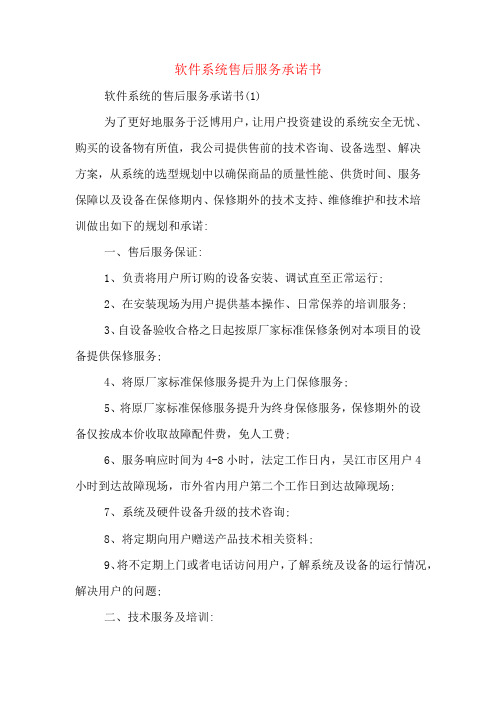 软件系统售后服务承诺书

软件系统的售后服务承诺书(1)

为了更好地服务于泛博用户，让用户投资建设的系统安全无忧、购买的设备物有所值，我公司提供售前的技术咨询、设备选型、解决方案，从系统的选型规划中以确保商品的质量性能、供货时间、服务保障以及设备在保修期内、保修期外的技术支持、维修维护和技术培训做出如下的规划和承诺:

一、售后服务保证:

1、负责将用户所订购的设备安装、调试直至正常运行;

2、在安装现场为用户提供基本操作、日常保养的培训服务;

3、自设备验收合格之日起按原厂家标准保修条例对本项目的设备提供保修服务;

4、将原厂家标准保修服务提升为上门保修服务;

5、将原厂家标准保修服务提升为终身保修服务，保修期外的设备仅按成本价收取故障配件费，免人工费;

6、服务响应时间为4-8小时，法定工作日内，吴江市区用户4小时到达故障现场，市外省内用户第二个工作日到达故障现场;

7、系统及硬件设备升级的技术咨询;

8、将定期向用户赠送产品技术相关资料;

9、将不定期上门或者电话访问用户，了解系统及设备的运行情况，解决用户的问题;

二、技术服务及培训: